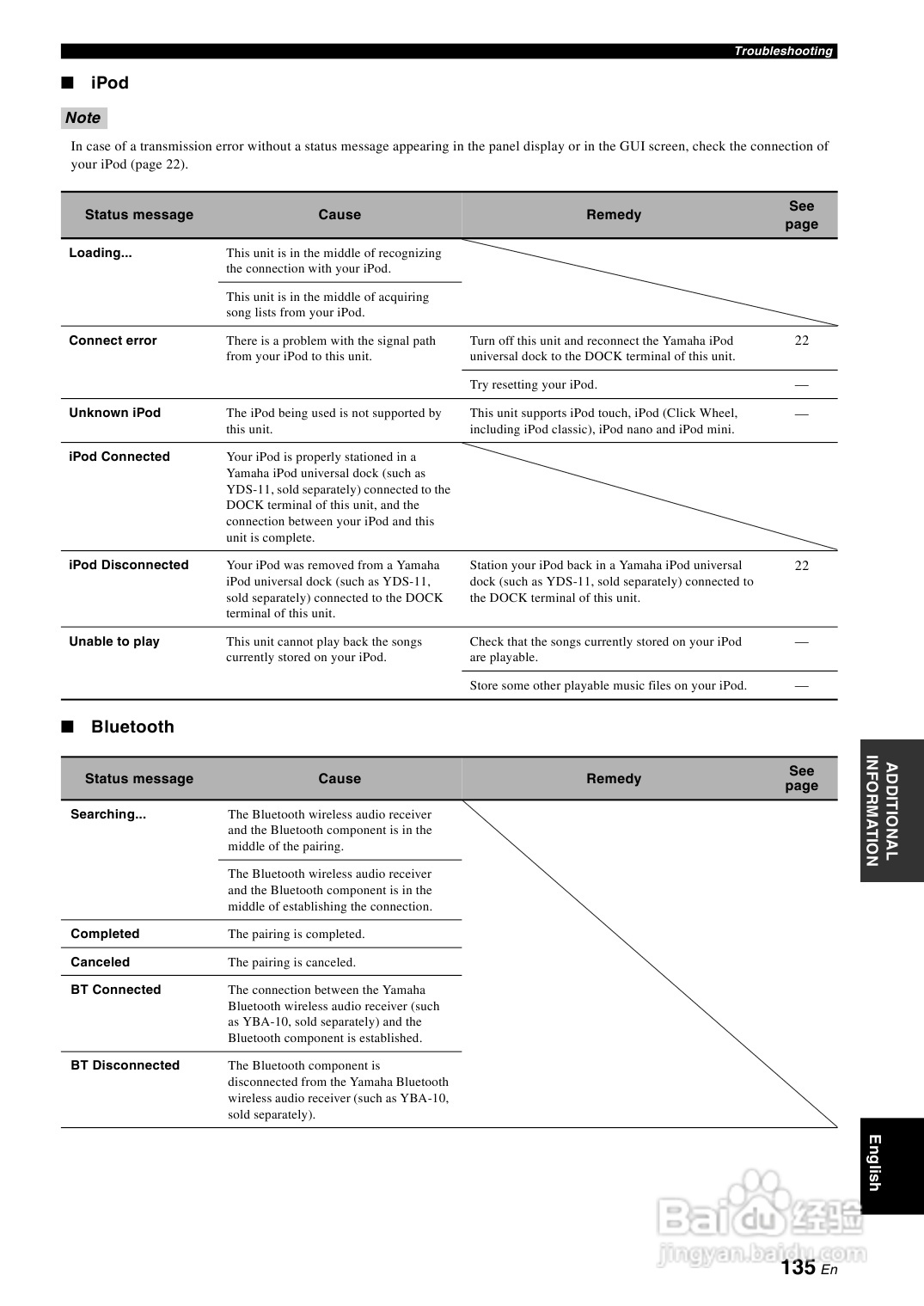 Troubleshooting

■ iPod

Note

In case of a transmission error without a status message appearing in the panel display or in the GUI screen, check the connection of your iPod (page 22).

| Status message | Cause | Remedy | See page |
|---|---|---|---|
| Loading... | This unit is in the middle of recognizing the connection with your iPod. | | |
| | This unit is in the middle of acquiring song lists from your iPod. | | |
| Connect error | There is a problem with the signal path from your iPod to this unit. | Turn off this unit and reconnect the Yamaha iPod universal dock to the DOCK terminal of this unit. | 22 |
| | | Try resetting your iPod. | — |
| Unknown iPod | The iPod being used is not supported by this unit. | This unit supports iPod touch, iPod (Click Wheel, including iPod classic), iPod nano and iPod mini. | — |
| iPod Connected | Your iPod is properly stationed in a Yamaha iPod universal dock (such as YDS-11, sold separately) connected to the DOCK terminal of this unit, and the connection between your iPod and this unit is complete. | | |
| iPod Disconnected | Your iPod was removed from a Yamaha iPod universal dock (such as YDS-11, sold separately) connected to the DOCK terminal of this unit. | Station your iPod back in a Yamaha iPod universal dock (such as YDS-11, sold separately) connected to the DOCK terminal of this unit. | 22 |
| Unable to play | This unit cannot play back the songs currently stored on your iPod. | Check that the songs currently stored on your iPod are playable. | — |
| | | Store some other playable music files on your iPod. | — |

■ Bluetooth

| Status message | Cause | Remedy | See page |
|---|---|---|---|
| Searching... | The Bluetooth wireless audio receiver and the Bluetooth component is in the middle of the pairing. | | |
| | The Bluetooth wireless audio receiver and the Bluetooth component is in the middle of establishing the connection. | | |
| Completed | The pairing is completed. | | |
| Canceled | The pairing is canceled. | | |
| BT Connected | The connection between the Yamaha Bluetooth wireless audio receiver (such as YBA-10, sold separately) and the Bluetooth component is established. | | |
| BT Disconnected | The Bluetooth component is disconnected from the Yamaha Bluetooth wireless audio receiver (such as YBA-10, sold separately). | | |

ADDITIONAL INFORMATION

English

Baidu 经验
jingyan.baidu.com

135 En